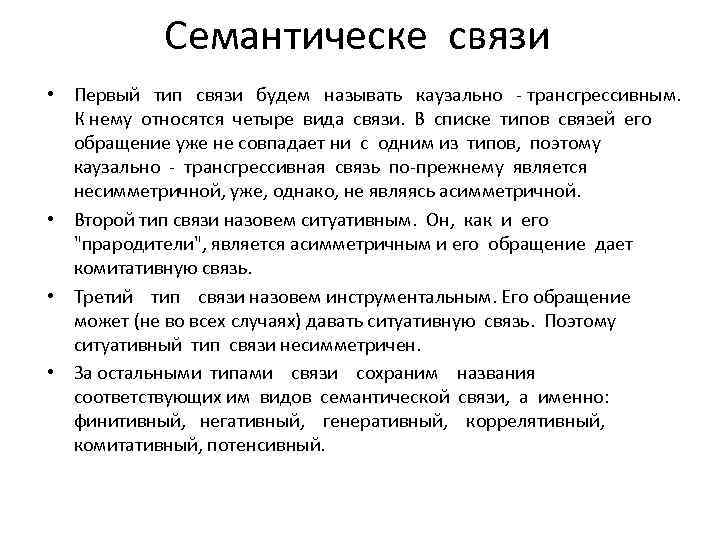 Семантическе связи

• Первый тип связи будем называть каузально - трансгрессивным. К нему относятся четыре вида связи. В списке типов связей его обращение уже не совпадает ни с одним из типов, поэтому каузально - трансгрессивная связь по-прежнему является несимметричной, уже, однако, не являясь асимметричной.

• Второй тип связи назовем ситуативным. Он, как и его "прародители", является асимметричным и его обращение дает комитативную связь.

• Третий тип связи назовем инструментальным. Его обращение может (не во всех случаях) давать ситуативную связь. Поэтому ситуативный тип связи несимметричен.

• За остальными типами связи сохраним названия соответствующих им видов семантической связи, а именно: финитивный, негативный, генеративный, коррелятивный, комитативный, потенсивный.